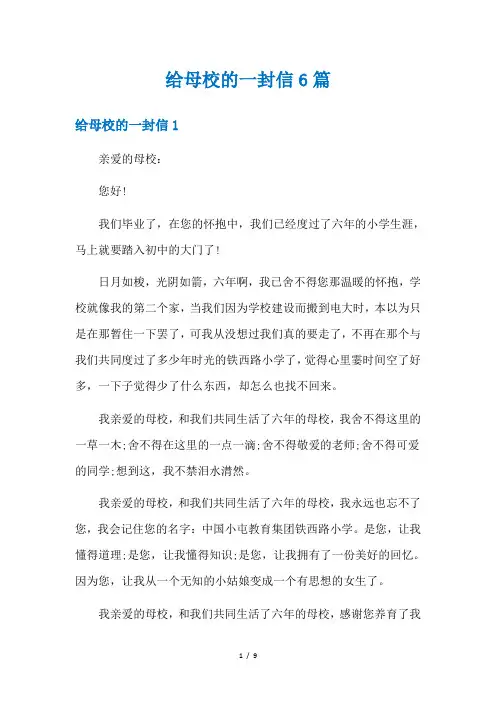 给母校的一封信6篇

给母校的一封信1

亲爱的母校：

您好！

我们毕业了，在您的怀抱中，我们已经度过了六年的小学生涯，马上就要踏入初中的大门了！

日月如梭，光阴如箭，六年啊，我已舍不得您那温暖的怀抱，学校就像我的第二个家，当我们因为学校建设而搬到电大时，本以为只是在那暂住一下罢了，可我从没想过我们真的要走了，不再在那个与我们共同度过了多少年时光的铁西路小学了，觉得心里霎时间空了好多，一下子觉得少了什么东西，却怎么也找不回来。

我亲爱的母校，和我们共同生活了六年的母校，我舍不得这里的一草一木；舍不得在这里的一点一滴；舍不得敬爱的老师；舍不得可爱的同学；想到这，我不禁泪水潸然。

我亲爱的母校，和我们共同生活了六年的母校，我永远也忘不了您，我会记住您的名字：中国小屯教育集团铁西路小学。是您，让我懂得道理；是您，让我懂得知识；是您，让我拥有了一份美好的回忆。因为您，让我从一个无知的小姑娘变成一个有思想的女生了。

我亲爱的母校，和我们共同生活了六年的母校，感谢您养育了我

1 / 9